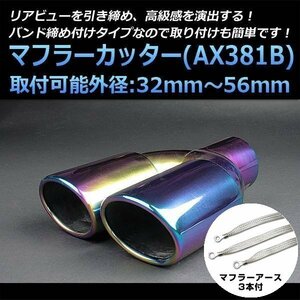 リアビューを引き締め、高級感を演出する！
バンド締め付けタイプなので取り付けも簡単です！

マフラーカッター(AX381B)
取付可能外径:32mm～56mm

マフラーアース
3本付